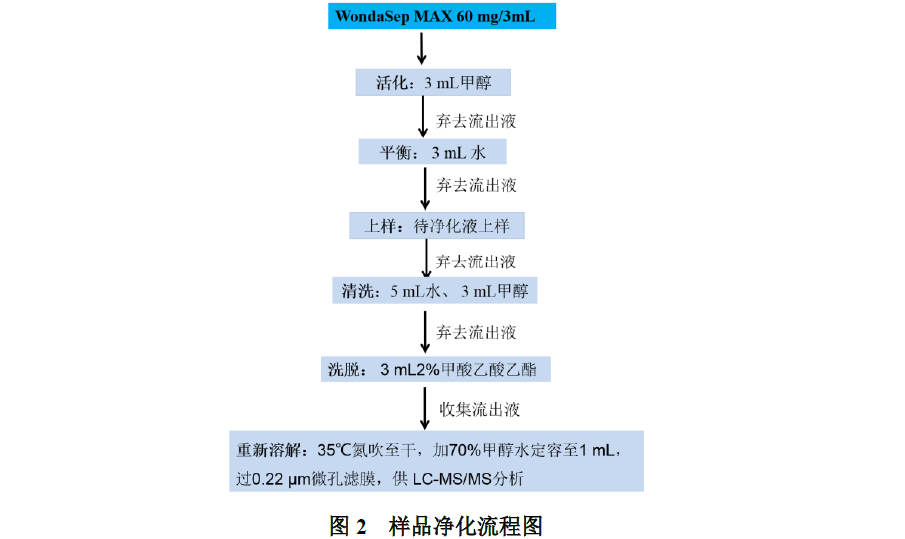 WondaSep MAX 60 mg/3mL

活化：3 mL甲醇

弃去流出液

平衡：3 mL 水

弃去流出液

上样：待净化液上样

弃去流出液

清洗：5 mL水、3 mL甲醇

弃去流出液

洗脱：3 mL2%甲酸乙酸乙酯

收集流出液

重新溶解：35℃氮吹至干，加70%甲醇水定容至1 mL，过0.22 μm微孔滤膜，供 LC-MS/MS分析

图 2　样品净化流程图